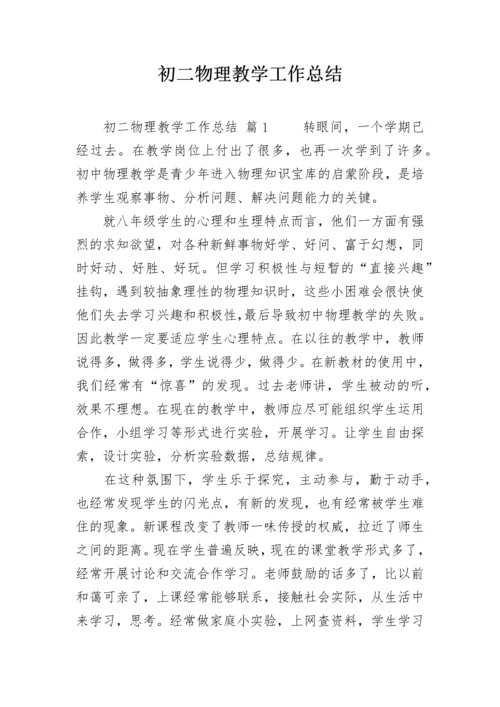 初二物理教学工作总结

初二物理教学工作总结 篇1　　转眼间，一个学期已经过去。在教学岗位上付出了很多，也再一次学到了许多。初中物理教学是青少年进入物理知识宝库的启蒙阶段，是培养学生观察事物、分析问题、解决问题能力的关键。

就八年级学生的心理和生理特点而言，他们一方面有强烈的求知欲望，对各种新鲜事物好学、好问、富于幻想，同时好动、好胜、好玩。但学习积极性与短暂的“直接兴趣”挂钩，遇到较抽象理性的物理知识时，这些小困难会很快使他们失去学习兴趣和积极性，最后导致初中物理教学的失败。因此教学一定要适应学生心理特点。在以往的教学中，教师说得多，做得多，学生说得少，做得少。在新教材的使用中，我们经常有“惊喜”的发现。过去老师讲，学生被动的听，效果不理想。在现在的教学中，教师应尽可能组织学生运用合作，小组学习等形式进行实验，开展学习。让学生自由探索，设计实验，分析实验数据，总结规律。

在这种氛围下，学生乐于探究，主动参与，勤于动手，也经常发现学生的闪光点，有新的发现，也有经常被学生难住的现象。新课程改变了教师一味传授的权威，拉近了师生之间的距离。现在学生普遍反映，现在的课堂教学形式多了，经常开展讨论和交流合作学习。老师鼓励的话多了，比以前和蔼可亲了，上课经常能够联系，接触社会实际，从生活中来学习，思考。经常做家庭小实验，上网查资料，学生学习